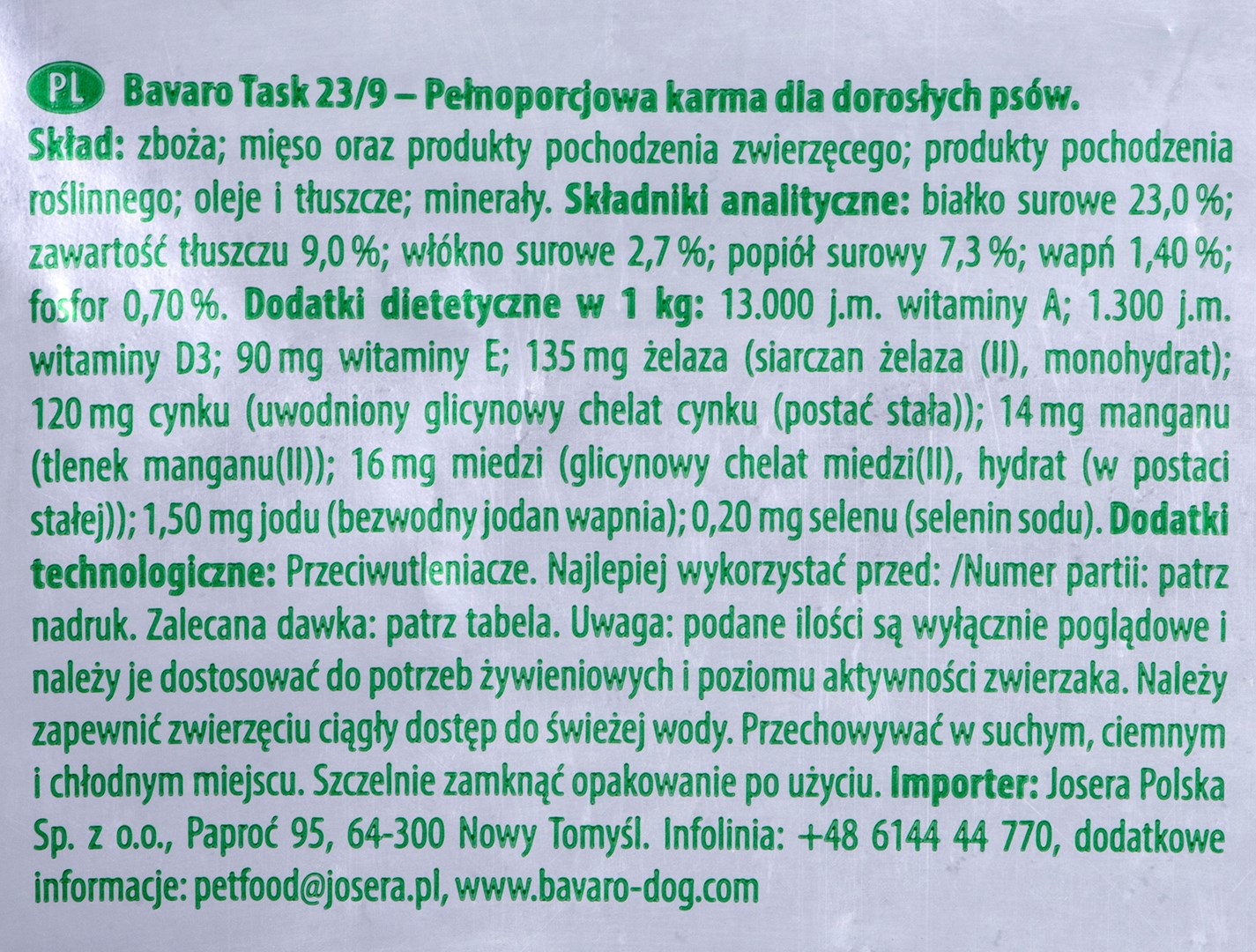 PL Bavaro Task 23/9 – Pełnoporcjowa karma dla dorosłych psów.
Skład: zboża; mięso oraz produkty pochodzenia zwierzęcego; produkty pochodzenia roślinnego; oleje i tłuszcze; minerały. Składniki analityczne: białko surowe 23,0 %; zawartość tłuszczu 9,0 %; włókno surowe 2,7 %; popiół surowy 7,3 %; wapń 1,40 %; fosfor 0,70 %. Dodatki dietetyczne w 1 kg: 13.000 j.m. witaminy A; 1.300 j.m. witaminy D3; 90 mg witaminy E; 135 mg żelaza (siarczan żelaza (II), monohydrat); 120 mg cynku (uwodniony glicynowy chelat cynku (postać stała)); 14 mg manganu (tlenek manganu(II)); 16 mg miedzi (glicynowy chelat miedzi(II), hydrat (w postaci stałej)); 1,50 mg jodu (bezwodny jodan wapnia); 0,20 mg selenu (selenin sodu). Dodatki technologiczne: Przeciwutleniacze. Najlepiej wykorzystać przed: /Numer partii: patrz nadruk. Zalecana dawka: patrz tabela. Uwaga: podane ilości są wyłącznie poglądowe i należy je dostosować do potrzeb żywieniowych i poziomu aktywności zwierzaka. Należy zapewnić zwierzęciu ciągły dostęp do świeżej wody. Przechowywać w suchym, ciemnym i chłodnym miejscu. Szczelnie zamknąć opakowanie po użyciu. Importer: Josera Polska Sp. z o.o., Paproć 95, 64-300 Nowy Tomyśl. Infolinia: +48 6144 44 770, dodatkowe informacje: petfood@josera.pl, www.bavaro-dog.com